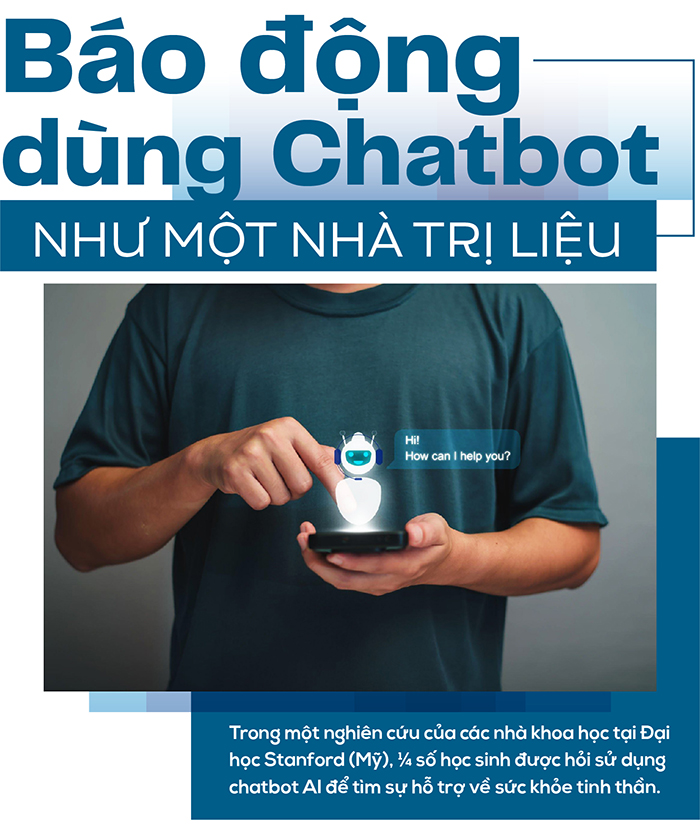 Báo động dùng Chatbot

NHƯ MỘT NHÀ TRỊ LIỆU

Hi!
How can I help you?

Trong một nghiên cứu của các nhà khoa học tại Đại học Stanford (Mỹ), ¼ số học sinh được hỏi sử dụng chatbot AI để tìm sự hỗ trợ về sức khỏe tinh thần.